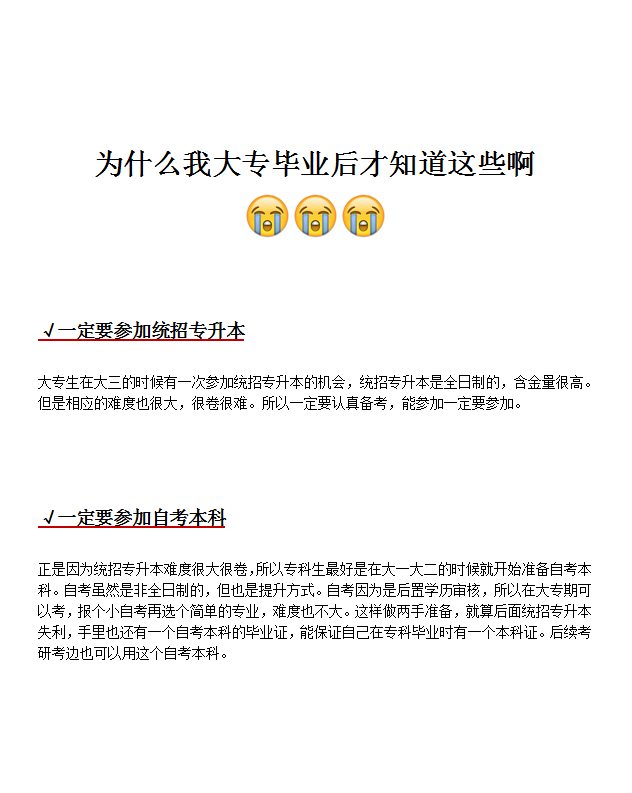 为什么我大专毕业后才知道这些啊

😭😭😭

√一定要参加统招专升本

大专生在大三的时候有一次参加统招专升本的机会，统招专升本是全日制的，含金量很高。但是相应的难度也很大，很卷很难。所以一定要认真备考，能参加一定要参加。

√一定要参加自考本科

正是因为统招专升本难度很大很卷，所以专科生最好是在大一大二的时候就开始准备自考本科。自考虽然是非全日制的，但也是提升方式。自考因为是后置学历审核，所以在大专期可以考，报个小自考再选个简单的专业，难度也不大。这样做两手准备，就算后面统招专升本失利，手里也还有一个自考本科的毕业证，能保证自己在专科毕业时有一个本科证。后续考研考边也可以用这个自考本科。